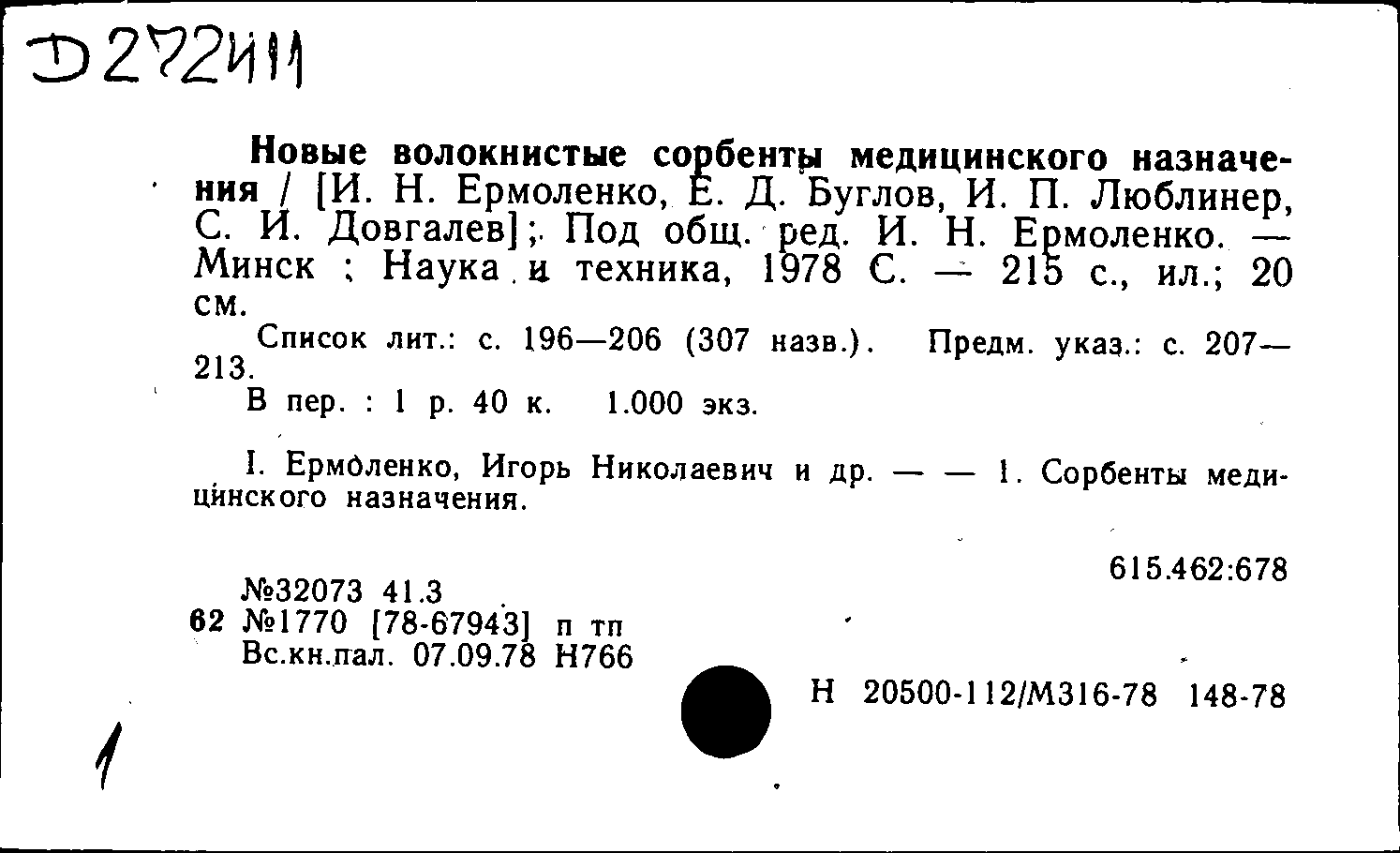 Д272411

Новые волокнистые сорбенты медицинского назначения / [И. Н. Ермоленко, Е. Д. Буглов, И. П. Люблинер, С. И. Довгалев]; Под общ. ред. И. Н. Ермоленко. — Минск ; Наука и техника, 1978 С. — 215 с., ил.; 20 см.

Список лит.: с. 196—206 (307 назв.). Предм. указ.: с. 207—213.

В пер. : 1 р. 40 к. 1.000 экз.

I. Ермоленко, Игорь Николаевич и др. — — 1. Сорбенты медицинского назначения.

615.462:678

№32073 41.3
62 №1770 [78-67943] п тп
Вс.кн.пал. 07.09.78 Н766

Н 20500-112/М316-78 148-78

1